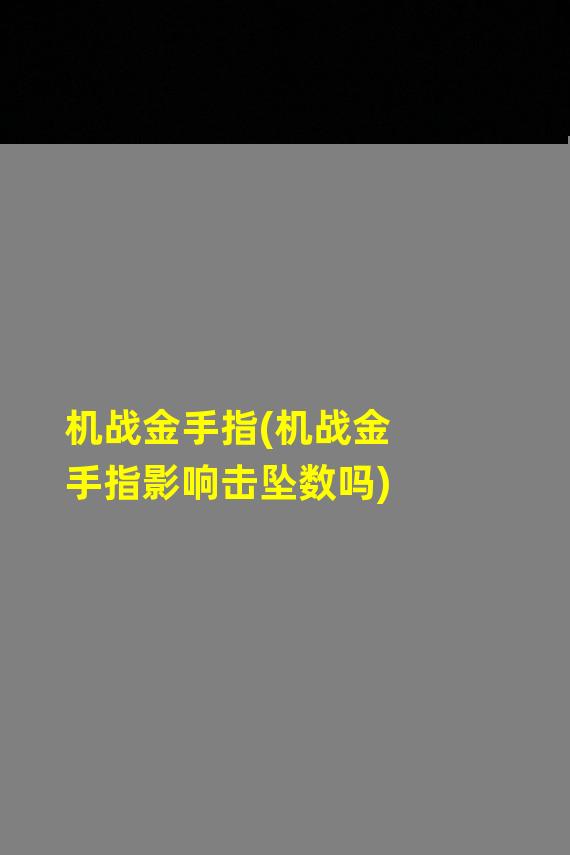 机战金手指(机战金手指影响击坠数吗)